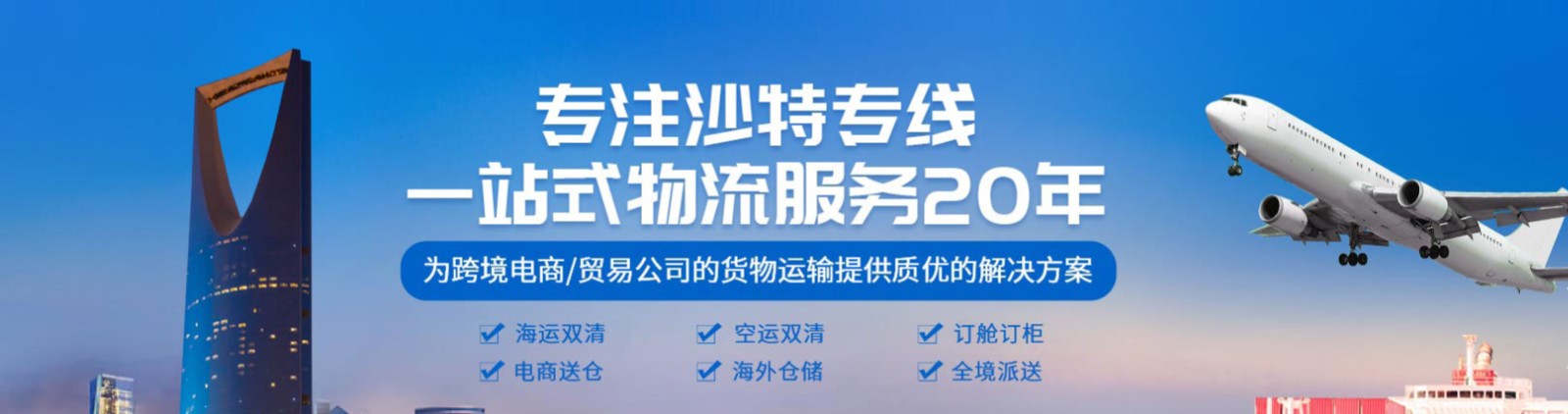 专注沙特专线
一站式物流服务20年

为跨境电商/贸易公司的货物运输提供质优的解决方案

海运双清
空运双清
订舱订柜
电商送仓
海外仓储
全境派送